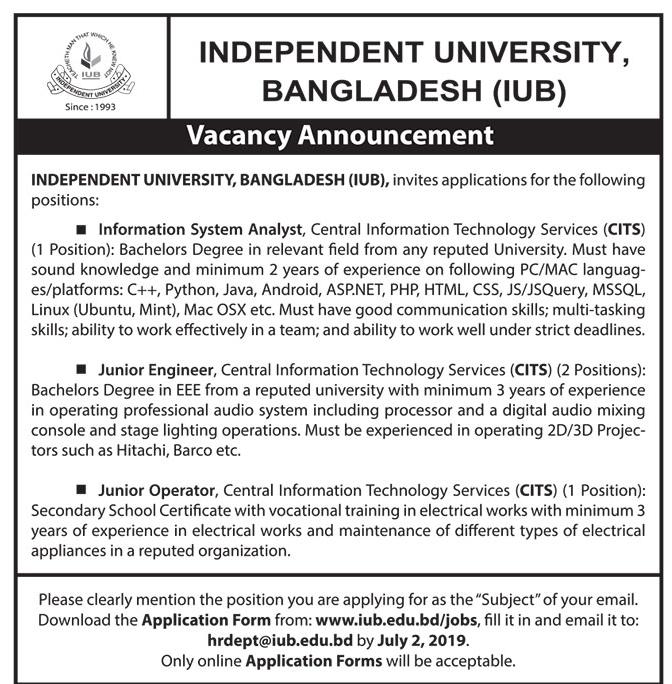 TEACHETH MAN THAT WHICH HE KNEW NOT
IUB
INDEPENDENT UNIVERSITY
Since : 1993

INDEPENDENT UNIVERSITY, BANGLADESH (IUB)

Vacancy Announcement

INDEPENDENT UNIVERSITY, BANGLADESH (IUB), invites applications for the following positions:

■ Information System Analyst, Central Information Technology Services (CITS) (1 Position): Bachelors Degree in relevant field from any reputed University. Must have sound knowledge and minimum 2 years of experience on following PC/MAC languages/platforms: C++, Python, Java, Android, ASP.NET, PHP, HTML, CSS, JS/JSQuery, MSSQL, Linux (Ubuntu, Mint), Mac OSX etc. Must have good communication skills; multi-tasking skills; ability to work effectively in a team; and ability to work well under strict deadlines.

■ Junior Engineer, Central Information Technology Services (CITS) (2 Positions): Bachelors Degree in EEE from a reputed university with minimum 3 years of experience in operating professional audio system including processor and a digital audio mixing console and stage lighting operations. Must be experienced in operating 2D/3D Projectors such as Hitachi, Barco etc.

■ Junior Operator, Central Information Technology Services (CITS) (1 Position): Secondary School Certificate with vocational training in electrical works with minimum 3 years of experience in electrical works and maintenance of different types of electrical appliances in a reputed organization.

Please clearly mention the position you are applying for as the "Subject" of your email. Download the Application Form from: www.iub.edu.bd/jobs, fill it in and email it to: hrdept@iub.edu.bd by July 2, 2019.
Only online Application Forms will be acceptable.